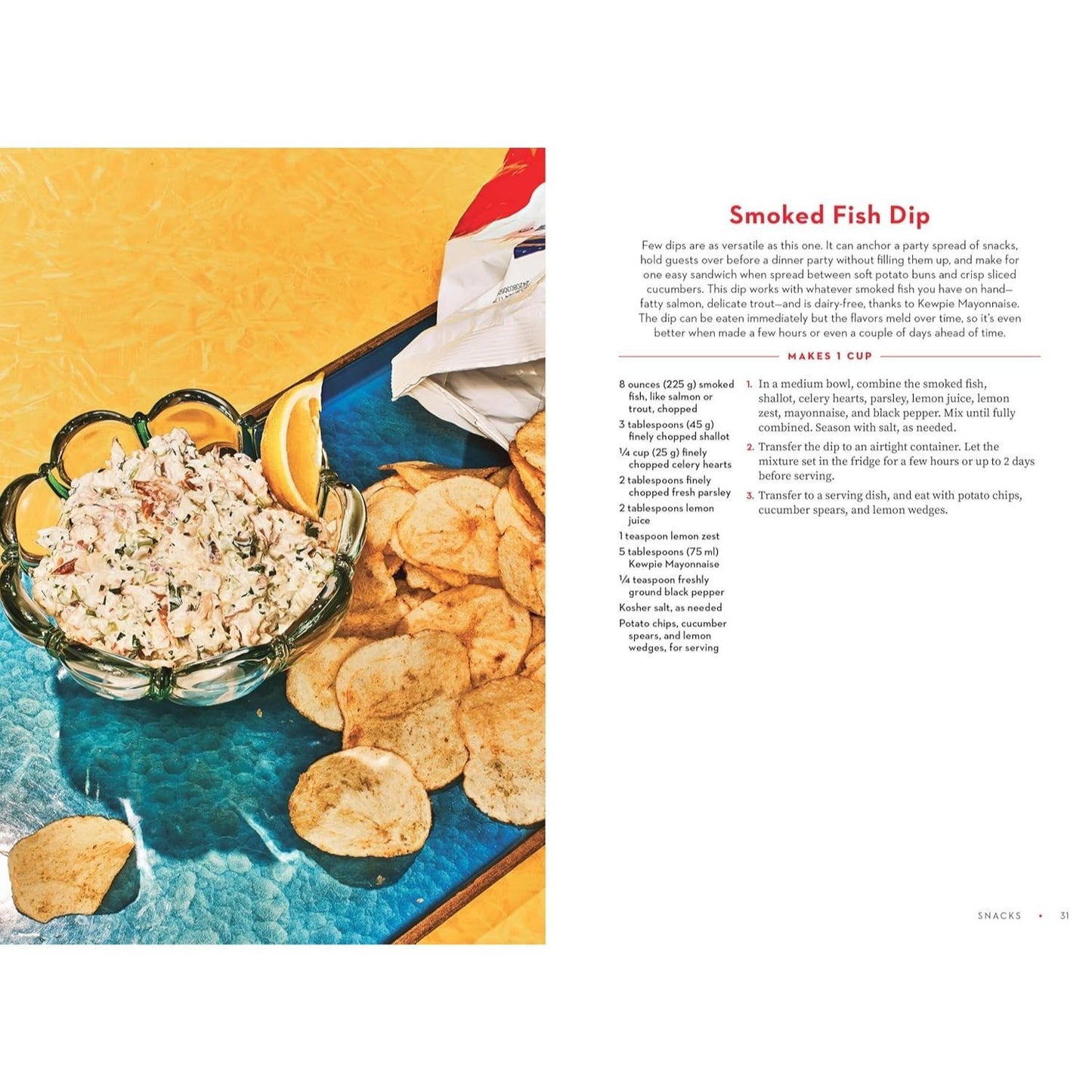 Smoked Fish Dip

Few dips are as versatile as this one. It can anchor a party spread of snacks, hold guests over before a dinner party without filling them up, and make for one easy sandwich when spread between soft potato buns and crisp sliced cucumbers. This dip works with whatever smoked fish you have on hand—fatty salmon, delicate trout—and is dairy-free, thanks to Kewpie Mayonnaise. The dip can be eaten immediately but the flavors meld over time, so it's even better when made a few hours or even a couple of days ahead of time.

MAKES 1 CUP

8 ounces (225 g) smoked fish, like salmon or trout, chopped
3 tablespoons (45 g) finely chopped shallot
¼ cup (25 g) finely chopped celery hearts
2 tablespoons finely chopped fresh parsley
2 tablespoons lemon juice
1 teaspoon lemon zest
5 tablespoons (75 ml) Kewpie Mayonnaise
¼ teaspoon freshly ground black pepper
Kosher salt, as needed
Potato chips, cucumber spears, and lemon wedges, for serving

1. In a medium bowl, combine the smoked fish, shallot, celery hearts, parsley, lemon juice, lemon zest, mayonnaise, and black pepper. Mix until fully combined. Season with salt, as needed.
2. Transfer the dip to an airtight container. Let the mixture set in the fridge for a few hours or up to 2 days before serving.
3. Transfer to a serving dish, and eat with potato chips, cucumber spears, and lemon wedges.

SNACKS • 31